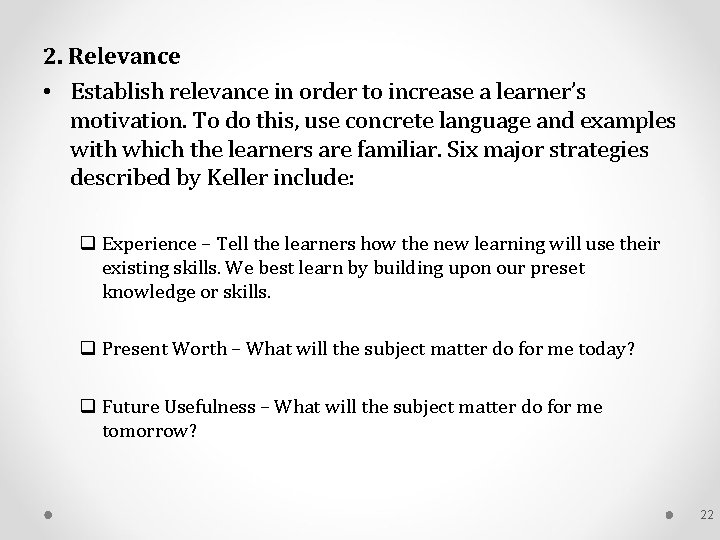 2. Relevance

• Establish relevance in order to increase a learner's motivation. To do this, use concrete language and examples with which the learners are familiar. Six major strategies described by Keller include:

☐ Experience – Tell the learners how the new learning will use their existing skills. We best learn by building upon our preset knowledge or skills.

☐ Present Worth – What will the subject matter do for me today?

☐ Future Usefulness – What will the subject matter do for me tomorrow?

22